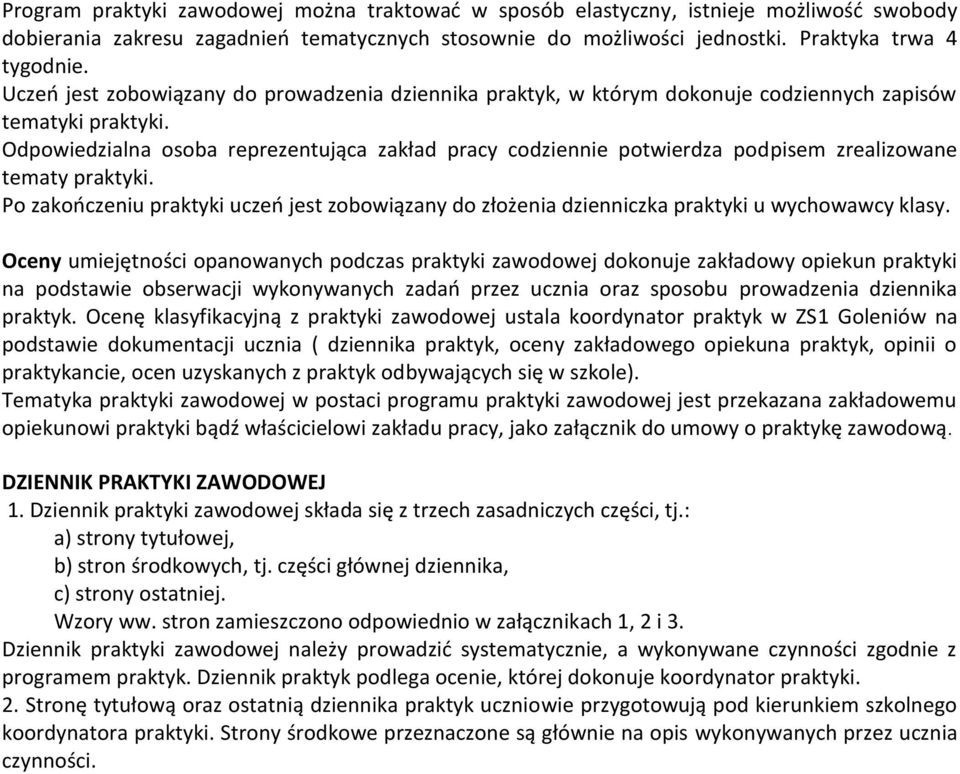 Program praktyki zawodowej można traktować w sposób elastyczny, istnieje możliwość swobody dobierania zakresu zagadnień tematycznych stosownie do możliwości jednostki. Praktyka trwa 4 tygodnie.
Uczeń jest zobowiązany do prowadzenia dziennika praktyk, w którym dokonuje codziennych zapisów tematyki praktyki.
Odpowiedzialna osoba reprezentująca zakład pracy codziennie potwierdza podpisem zrealizowane tematy praktyki.
Po zakończeniu praktyki uczeń jest zobowiązany do złożenia dzienniczka praktyki u wychowawcy klasy.

Oceny umiejętności opanowanych podczas praktyki zawodowej dokonuje zakładowy opiekun praktyki na podstawie obserwacji wykonywanych zadań przez ucznia oraz sposobu prowadzenia dziennika praktyk. Ocenę klasyfikacyjną z praktyki zawodowej ustala koordynator praktyk w ZS1 Goleniów na podstawie dokumentacji ucznia ( dziennika praktyk, oceny zakładowego opiekuna praktyk, opinii o praktykancie, ocen uzyskanych z praktyk odbywających się w szkole).
Tematyka praktyki zawodowej w postaci programu praktyki zawodowej jest przekazana zakładowemu opiekunowi praktyki bądź właścicielowi zakładu pracy, jako załącznik do umowy o praktykę zawodową.

DZIENNIK PRAKTYKI ZAWODOWEJ
1. Dziennik praktyki zawodowej składa się z trzech zasadniczych części, tj.:
a) strony tytułowej,
b) stron środkowych, tj. części głównej dziennika,
c) strony ostatniej.
Wzory ww. stron zamieszczono odpowiednio w załącznikach 1, 2 i 3.
Dziennik praktyki zawodowej należy prowadzić systematycznie, a wykonywane czynności zgodnie z programem praktyk. Dziennik praktyk podlega ocenie, której dokonuje koordynator praktyki.
2. Stronę tytułową oraz ostatnią dziennika praktyk uczniowie przygotowują pod kierunkiem szkolnego koordynatora praktyki. Strony środkowe przeznaczone są głównie na opis wykonywanych przez ucznia czynności.